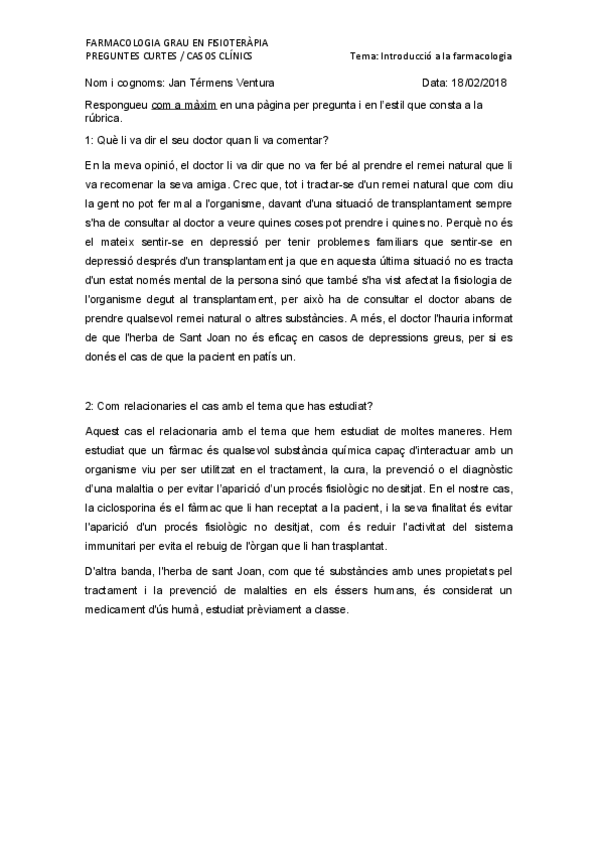 FARMACOLOGIA GRAU EN FISIOTERÀPIA
PREGUNTES CURTES / CASOS CLÍNICS

Tema: Introducció a la farmacologia

Nom i cognoms: Jan Térmens Ventura

Data: 18/02/2018

Respongueu com a màxim en una pàgina per pregunta i en l'estil que consta a la rúbrica.

1: Què li va dir el seu doctor quan li va comentar?

En la meva opinió, el doctor li va dir que no va fer bé al prendre el remei natural que li va recomenar la seva amiga. Crec que, tot i tractar-se d'un remei natural que com diu la gent no pot fer mal a l'organisme, davant d'una situació de transplantament sempre s'ha de consultar al doctor a veure quines coses pot prendre i quines no. Perquè no és el mateix sentir-se en depressió per tenir problemes familiars que sentir-se en depressió després d'un transplantament ja que en aquesta última situació no es tracta d'un estat només mental de la persona sinó que també s'ha vist afectat la fisiologia de l'organisme degut al transplantament, per això ha de consultar el doctor abans de prendre qualsevol remei natural o altres substàncies. A més, el doctor l'hauria informat de que l'herba de Sant Joan no és eficaç en casos de depressions greus, per si es donés el cas de que la pacient en patís un.

2: Com relacionaries el cas amb el tema que has estudiat?

Aquest cas el relacionaria amb el tema que hem estudiat de moltes maneres. Hem estudiat que un fàrmac és qualsevol substància química capaç d'interactuar amb un organisme viu per ser utilitzat en el tractament, la cura, la prevenció o el diagnòstic d'una malaltia o per evitar l'aparició d'un procés fisiològic no desitjat. En el nostre cas, la ciclosporina és el fàrmac que li han receptat a la pacient, i la seva finalitat és evitar l'aparició d'un procés fisiològic no desitjat, com és reduir l'activitat del sistema immunitari per evita el rebuig de l'òrgan que li han trasplantat.

D'altra banda, l'herba de sant Joan, com que té substàncies amb unes propietats pel tractament i la prevenció de malalties en els éssers humans, és considerat un medicament d'ús humà, estudiat prèviament a classe.